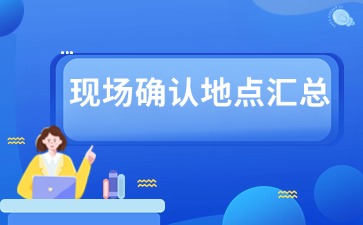 现场确认地点汇总